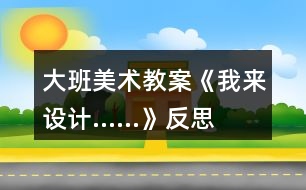 大班美术教案《我来设计……》反思